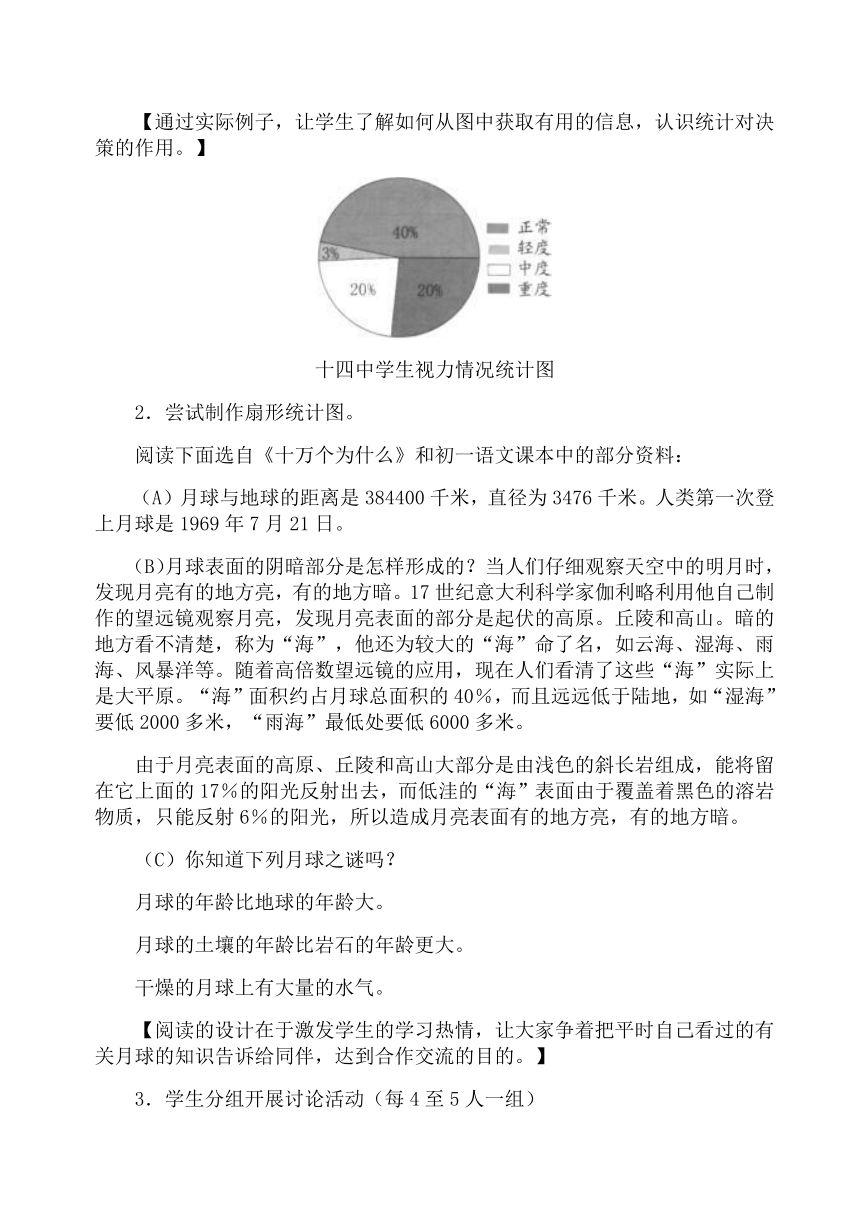 【通过实际例子，让学生了解如何从图中获取有用的信息，认识统计对决策的作用。】

40%
3%
20%
20%
正常
轻度
中度
重度

十四中学生视力情况统计图

2．尝试制作扇形统计图。

阅读下面选自《十万个为什么》和初一语文课本中的部分资料：

（A）月球与地球的距离是 384400 千米，直径为 3476 千米。人类第一次登上月球是 1969 年 7 月 21 日。

(B)月球表面的阴暗部分是怎样形成的？当人们仔细观察天空中的明月时，发现月亮有的地方亮，有的地方暗。17 世纪意大利科学家伽利略利用他自己制作的望远镜观察月亮，发现月亮表面的部分是起伏的高原。丘陵和高山。暗的地方看不清楚，称为“海”，他还为较大的“海”命了名，如云海、湿海、雨海、风暴洋等。随着高倍数望远镜的应用，现在人们看清了这些“海”实际上是大平原。“海”面积约占月球总面积的 40%，而且远远低于陆地，如“湿海”要低 2000 多米，“雨海”最低处要低 6000 多米。

由于月亮表面的高原、丘陵和高山大部分是由浅色的斜长岩组成，能将留在它上面的 17%的阳光反射出去，而低洼的“海”表面由于覆盖着黑色的溶岩物质，只能反射 6%的阳光，所以造成月亮表面有的地方亮，有的地方暗。

（C）你知道下列月球之谜吗？

月球的年龄比地球的年龄大。

月球的土壤的年龄比岩石的年龄更大。

干燥的月球上有大量的水气。

【阅读的设计在于激发学生的学习热情，让大家争着把平时自己看过的有关月球的知识告诉给同伴，达到合作交流的目的。】

3．学生分组开展讨论活动（每 4 至 5 人一组）